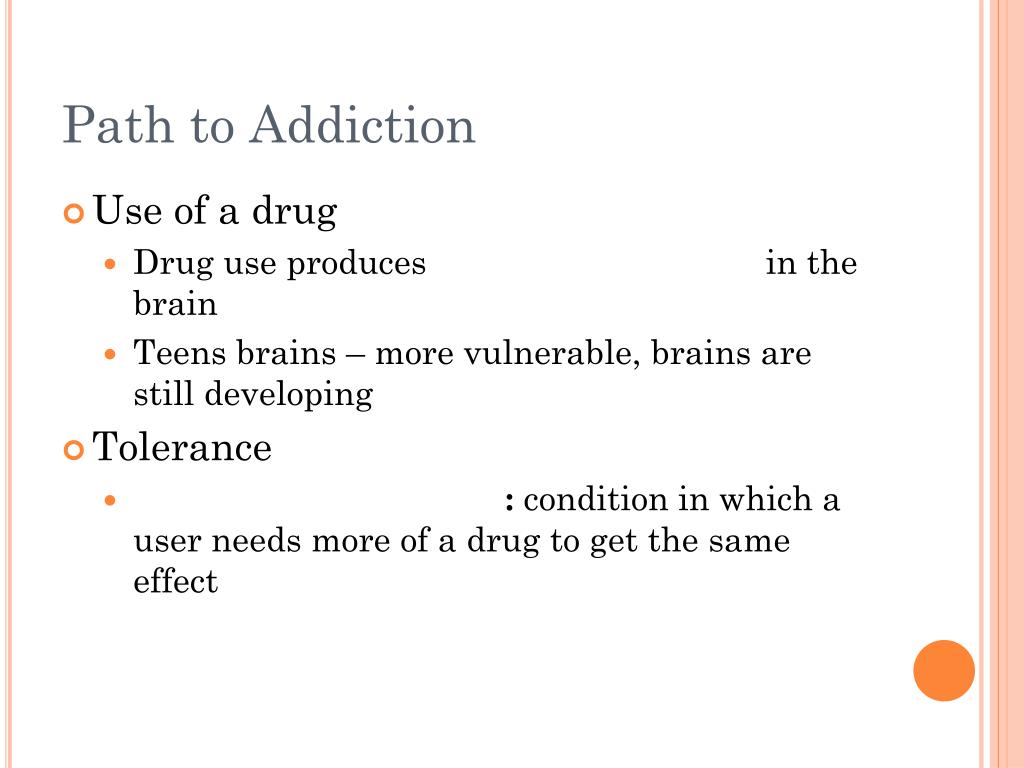 Path to Addiction

Use of a drug

Drug use produces in the brain

Teens brains – more vulnerable, brains are still developing

Tolerance

: condition in which a user needs more of a drug to get the same effect